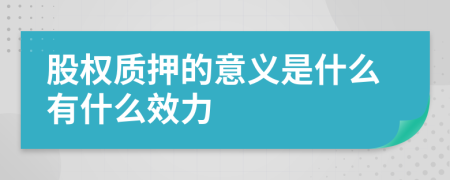 股权质押的意义是什么有什么效力